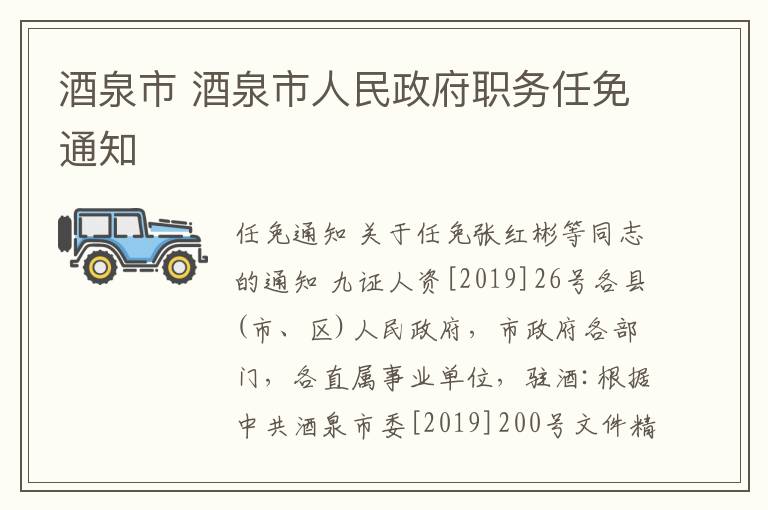 酒泉市 酒泉市人民政府职务任免通知

任免通知 关于任免张红彬等同志的通知 九证人资[2019]26号各县(市、区)人民政府，市政府各部门，各直属事业单位，驻酒:根据中共酒泉市委[2019]200号文件精